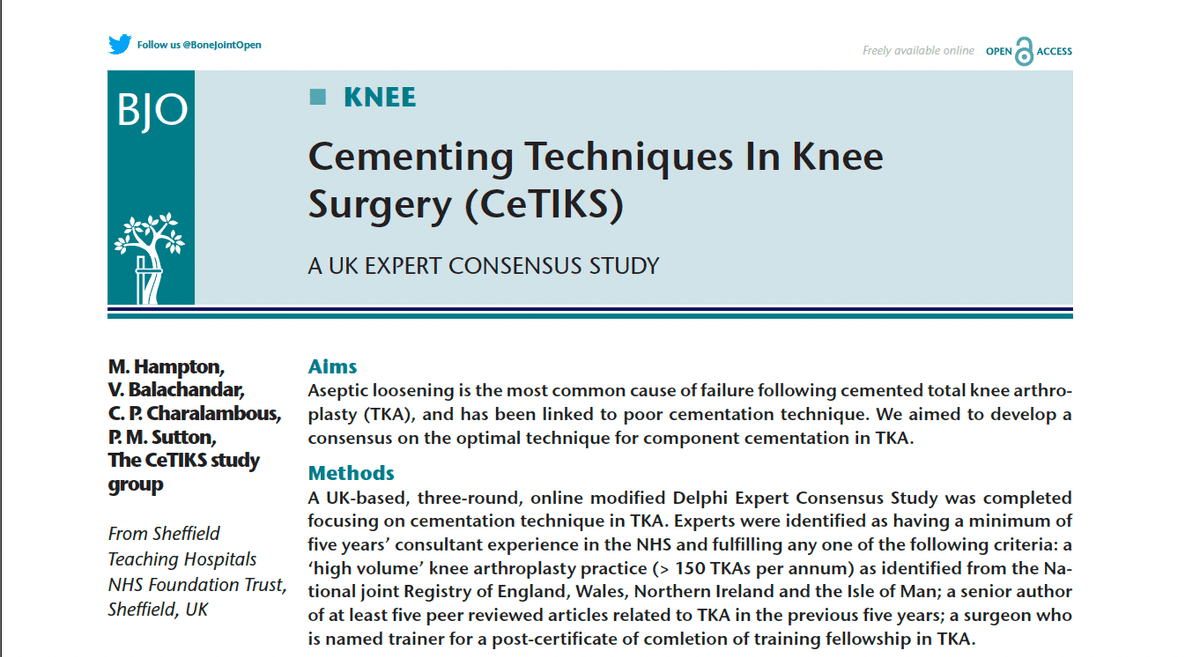 Follow us @BoneJointOpen

Freely available online OPEN ACCESS

BJO

■ KNEE

Cementing Techniques In Knee Surgery (CeTIKS)

A UK EXPERT CONSENSUS STUDY

M. Hampton,
V. Balachandar,
C. P. Charalambous,
P. M. Sutton,
The CeTIKS study group

From Sheffield Teaching Hospitals NHS Foundation Trust, Sheffield, UK

Aims

Aseptic loosening is the most common cause of failure following cemented total knee arthroplasty (TKA), and has been linked to poor cementation technique. We aimed to develop a consensus on the optimal technique for component cementation in TKA.

Methods

A UK-based, three-round, online modified Delphi Expert Consensus Study was completed focusing on cementation technique in TKA. Experts were identified as having a minimum of five years' consultant experience in the NHS and fulfilling any one of the following criteria: a 'high volume' knee arthroplasty practice (> 150 TKAs per annum) as identified from the National joint Registry of England, Wales, Northern Ireland and the Isle of Man; a senior author of at least five peer reviewed articles related to TKA in the previous five years; a surgeon who is named trainer for a post-certificate of comletion of training fellowship in TKA.